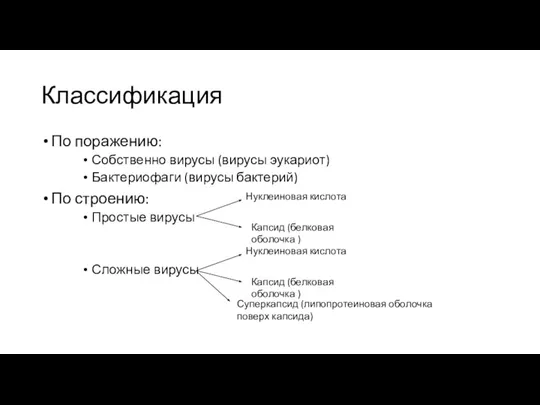 Классификация

• По поражению:
  • Собственно вирусы (вирусы эукариот)
  • Бактериофаги (вирусы бактерий)

• По строению:
  • Простые вирусы

Нуклеиновая кислота

Капсид (белковая оболочка )

  • Сложные вирусы

Нуклеиновая кислота

Капсид (белковая оболочка )

Суперкапсид (липопротеиновая оболочка поверх капсида)